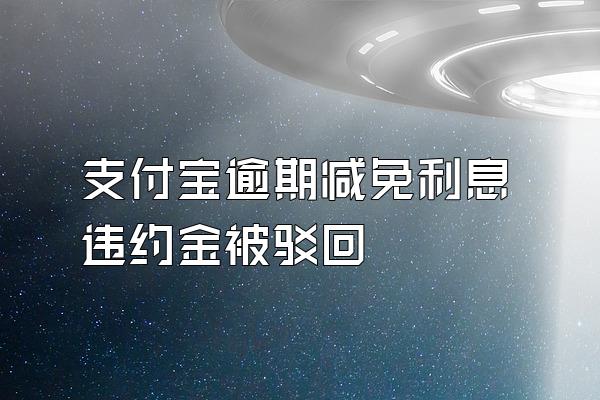 支付宝逾期减免利息
违约金被驳回